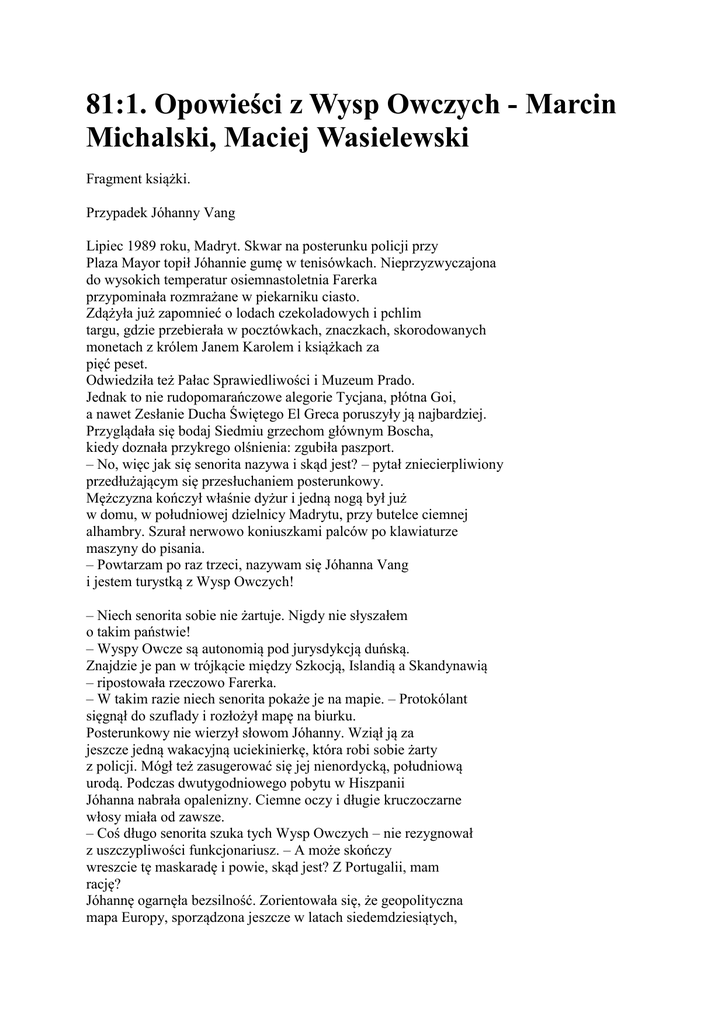 81:1. Opowieści z Wysp Owczych - Marcin Michalski, Maciej Wasielewski

Fragment książki.

Przypadek Jóhanny Vang

Lipiec 1989 roku, Madryt. Skwar na posterunku policji przy Plaza Mayor topił Jóhannie gumę w tenisówkach. Nieprzyzwyczajona do wysokich temperatur osiemnastoletnia Farerka przypominała rozmrażane w piekarniku ciasto.
Zdążyła już zapomnieć o lodach czekoladowych i pchlim targu, gdzie przebierała w pocztówkach, znaczkach, skorodowanych monetach z królem Janem Karolem i książkach za pięć peset.
Odwiedziła też Pałac Sprawiedliwości i Muzeum Prado.
Jednak to nie rudopomarańczowe alegorie Tycjana, płótna Goi, a nawet Zesłanie Ducha Świętego El Greca poruszyły ją najbardziej.
Przyglądała się bodaj Siedmiu grzechom głównym Boscha, kiedy doznała przykrego olśnienia: zgubiła paszport.
– No, więc jak się senorita nazywa i skąd jest? – pytał zniecierpliwiony przedłużającym się przesłuchaniem posterunkowy.
Mężczyzna kończył właśnie dyżur i jedną nogą był już w domu, w południowej dzielnicy Madrytu, przy butelce ciemnej alhambry. Szurał nerwowo koniuszkami palców po klawiaturze maszyny do pisania.
– Powtarzam po raz trzeci, nazywam się Jóhanna Vang i jestem turystką z Wysp Owczych!

– Niech senorita sobie nie żartuje. Nigdy nie słyszałem o takim państwie!
– Wyspy Owcze są autonomią pod jurysdykcją duńską.
Znajdzie je pan w trójkącie między Szkocją, Islandią a Skandynawią – ripostowała rzeczowo Farerka.
– W takim razie niech senorita pokaże je na mapie. – Protokólant sięgnął do szuflady i rozłożył mapę na biurku.
Posterunkowy nie wierzył słowom Jóhanny. Wziął ją za jeszcze jedną wakacyjną uciekinierkę, która robi sobie żarty z policji. Mógł też zasugerować się jej nienordycką, południową urodą. Podczas dwutygodniowego pobytu w Hiszpanii Jóhanna nabrała opalenizny. Ciemne oczy i długie kruczoczarne włosy miała od zawsze.
– Coś długo senorita szuka tych Wysp Owczych – nie rezygnował z uszczypliwości funkcjonariusz. – A może skończy wreszcie tę maskaradę i powie, skąd jest? Z Portugalii, mam rację?
Jóhannę ogarnęła bezsilność. Zorientowała się, że geopolityczna mapa Europy, sporządzona jeszcze w latach siedemdziesiątych,